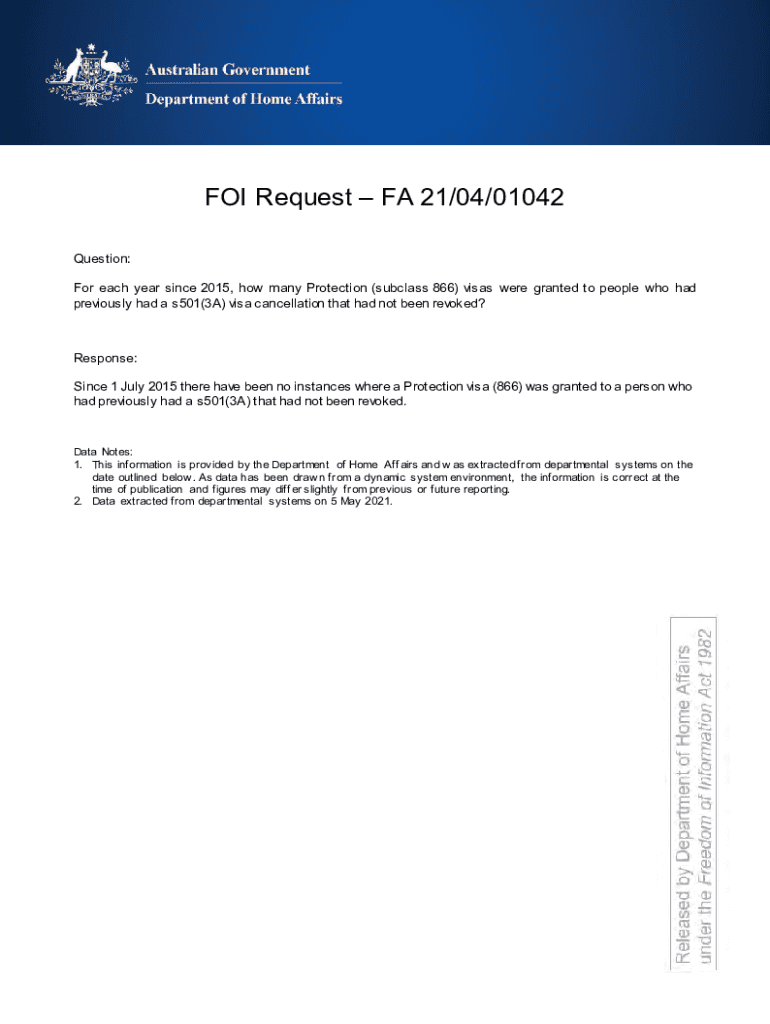 Australian Government
Department of Home Affairs

FOI Request – FA 21/04/01042

Question:

For each year since 2015, how many Protection (subclass 866) visas were granted to people who had previously had a s501(3A) visa cancellation that had not been revoked?

Response:

Since 1 July 2015 there have been no instances where a Protection visa (866) was granted to a person who had previously had a s501(3A) that had not been revoked.

Data Notes:
1. This information is provided by the Department of Home Affairs and was extracted from departmental systems on the date outlined below. As data has been drawn from a dynamic system environment, the information is correct at the time of publication and figures may differ slightly from previous or future reporting.
2. Data extracted from departmental systems on 5 May 2021.

Released by Department of Home Affairs under the Freedom of Information Act 1982